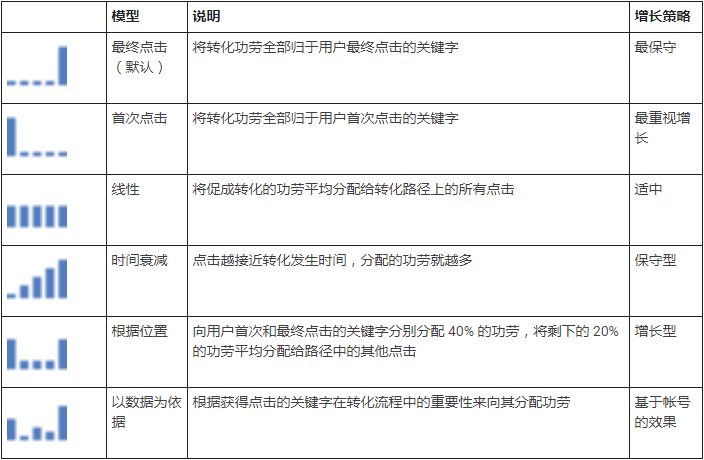 |  | 模型 | 说明 | 增长策略 |
|---|---|---|---|
|  | 最终点击（默认） | 将转化功劳全部归于用户最终点击的关键字 | 最保守 |
|  | 首次点击 | 将转化功劳全部归于用户首次点击的关键字 | 最重视增长 |
|  | 线性 | 将促成转化的功劳平均分配给转化路径上的所有点击 | 适中 |
|  | 时间衰减 | 点击越接近转化发生时间，分配的功劳就越多 | 保守型 |
|  | 根据位置 | 向用户首次和最终点击的关键字分别分配 40% 的功劳，将剩下的 20% 的功劳平均分配给路径中的其他点击 | 增长型 |
|  | 以数据为依据 | 根据获得点击的关键字在转化流程中的重要性来向其分配功劳 | 基于帐号的效果 |